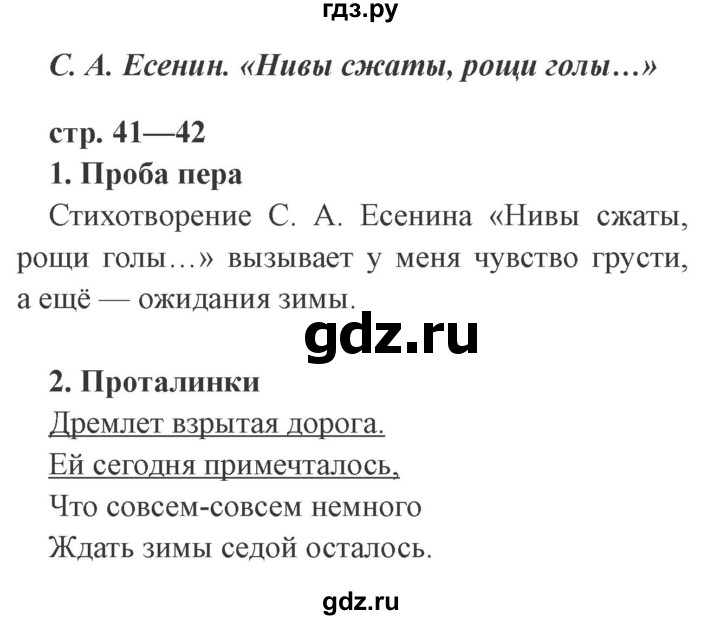 гдз.ру

С. А. Есенин. «Нивы сжаты, рощи голы…»

стр. 41—42

1. Проба пера

Стихотворение С. А. Есенина «Нивы сжаты, рощи голы…» вызывает у меня чувство грусти, а ещё — ожидания зимы.

gdz.ru

2. Проталинки

Дремлет взрытая дорога.
Ей сегодня примечталось,
Что совсем-совсем немного
Ждать зимы седой осталось.

gdz.ru